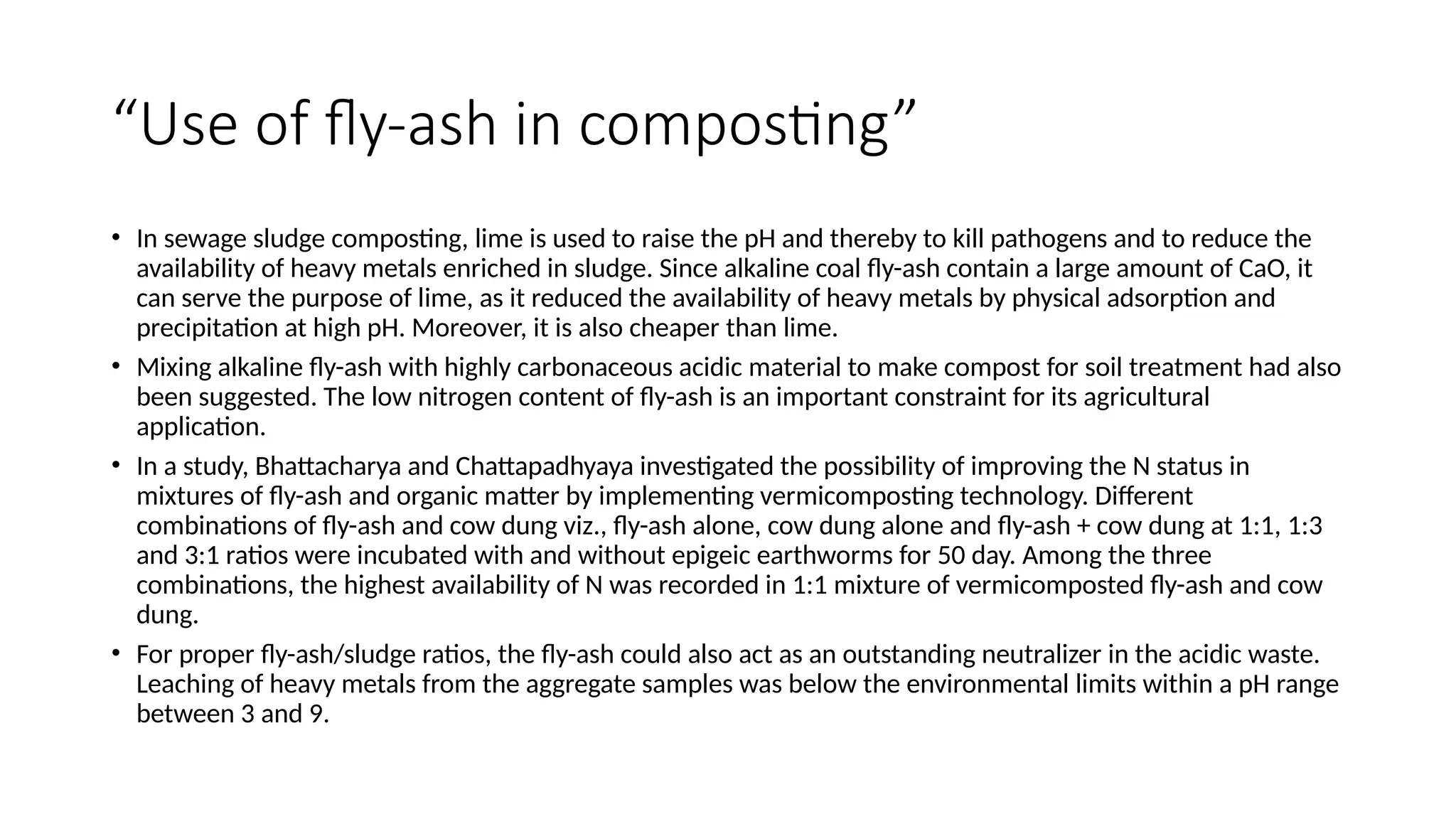 “Use of fly-ash in composting”

• In sewage sludge composting, lime is used to raise the pH and thereby to kill pathogens and to reduce the availability of heavy metals enriched in sludge. Since alkaline coal fly-ash contain a large amount of CaO, it can serve the purpose of lime, as it reduced the availability of heavy metals by physical adsorption and precipitation at high pH. Moreover, it is also cheaper than lime.

• Mixing alkaline fly-ash with highly carbonaceous acidic material to make compost for soil treatment had also been suggested. The low nitrogen content of fly-ash is an important constraint for its agricultural application.

• In a study, Bhattacharya and Chattapadhyaya investigated the possibility of improving the N status in mixtures of fly-ash and organic matter by implementing vermicomposting technology. Different combinations of fly-ash and cow dung viz., fly-ash alone, cow dung alone and fly-ash + cow dung at 1:1, 1:3 and 3:1 ratios were incubated with and without epigeic earthworms for 50 day. Among the three combinations, the highest availability of N was recorded in 1:1 mixture of vermicomposted fly-ash and cow dung.

• For proper fly-ash/sludge ratios, the fly-ash could also act as an outstanding neutralizer in the acidic waste. Leaching of heavy metals from the aggregate samples was below the environmental limits within a pH range between 3 and 9.